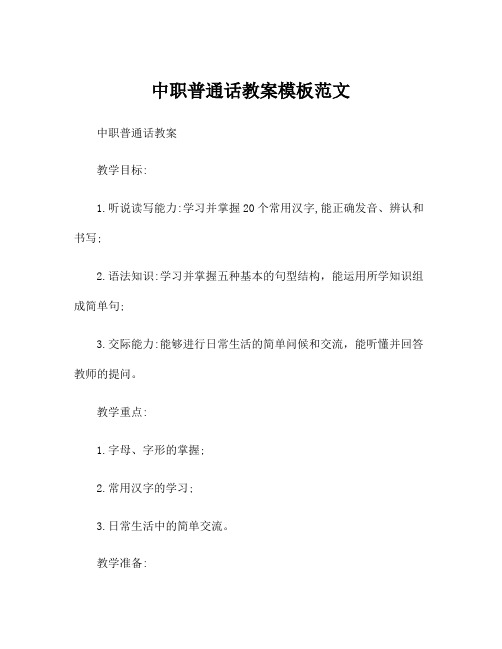 中职普通话教案模板范文

中职普通话教案

教学目标:

1.听说读写能力:学习并掌握20个常用汉字,能正确发音、辨认和书写;

2.语法知识:学习并掌握五种基本的句型结构,能运用所学知识组成简单句;

3.交际能力:能够进行日常生活的简单问候和交流,能听懂并回答教师的提问。

教学重点:

1.字母、字形的掌握;

2.常用汉字的学习;

3.日常生活中的简单交流。

教学准备: